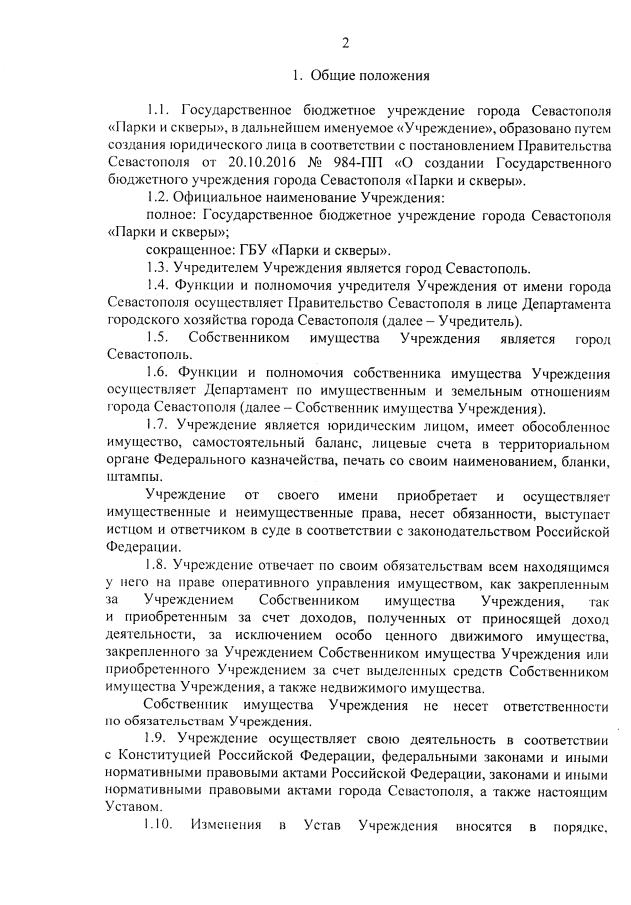 2

1. Общие положения

1.1. Государственное бюджетное учреждение города Севастополя «Парки и скверы», в дальнейшем именуемое «Учреждение», образовано путем создания юридического лица в соответствии с постановлением Правительства Севастополя от 20.10.2016 № 984-ПП «О создании Государственного бюджетного учреждения города Севастополя «Парки и скверы».

1.2. Официальное наименование Учреждения:

полное: Государственное бюджетное учреждение города Севастополя «Парки и скверы»;

сокращенное: ГБУ «Парки и скверы».

1.3. Учредителем Учреждения является город Севастополь.

1.4. Функции и полномочия учредителя Учреждения от имени города Севастополя осуществляет Правительство Севастополя в лице Департамента городского хозяйства города Севастополя (далее – Учредитель).

1.5. Собственником имущества Учреждения является город Севастополь.

1.6. Функции и полномочия собственника имущества Учреждения осуществляет Департамент по имущественным и земельным отношениям города Севастополя (далее – Собственник имущества Учреждения).

1.7. Учреждение является юридическим лицом, имеет обособленное имущество, самостоятельный баланс, лицевые счета в территориальном органе Федерального казначейства, печать со своим наименованием, бланки, штампы.

Учреждение от своего имени приобретает и осуществляет имущественные и неимущественные права, несет обязанности, выступает истцом и ответчиком в суде в соответствии с законодательством Российской Федерации.

1.8. Учреждение отвечает по своим обязательствам всем находящимся у него на праве оперативного управления имуществом, как закрепленным за Учреждением Собственником имущества Учреждения, так и приобретенным за счет доходов, полученных от приносящей доход деятельности, за исключением особо ценного движимого имущества, закрепленного за Учреждением Собственником имущества Учреждения или приобретенного Учреждением за счет выделенных средств Собственником имущества Учреждения, а также недвижимого имущества.

Собственник имущества Учреждения не несет ответственности по обязательствам Учреждения.

1.9. Учреждение осуществляет свою деятельность в соответствии с Конституцией Российской Федерации, федеральными законами и иными нормативными правовыми актами Российской Федерации, законами и иными нормативными правовыми актами города Севастополя, а также настоящим Уставом.

1.10. Изменения в Устав Учреждения вносятся в порядке,